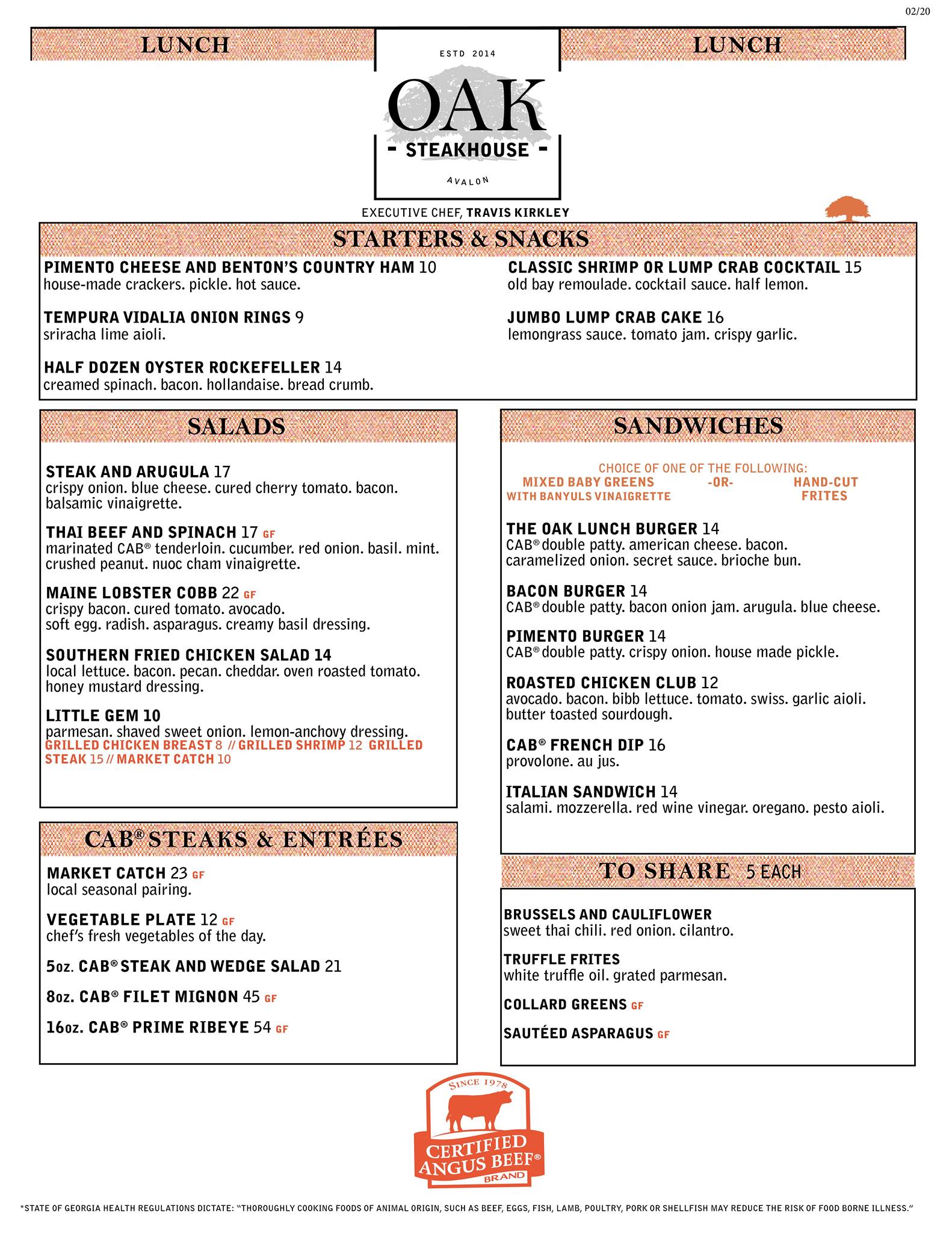 02/20

LUNCH

ESTD 2014
OAK
- STEAKHOUSE -
AVALON

LUNCH

EXECUTIVE CHEF, TRAVIS KIRKLEY

STARTERS & SNACKS

PIMENTO CHEESE AND BENTON'S COUNTRY HAM 10
house-made crackers. pickle. hot sauce.

TEMPURA VIDALIA ONION RINGS 9
sriracha lime aioli.

HALF DOZEN OYSTER ROCKEFELLER 14
creamed spinach. bacon. hollandaise. bread crumb.

CLASSIC SHRIMP OR LUMP CRAB COCKTAIL 15
old bay remoulade. cocktail sauce. half lemon.

JUMBO LUMP CRAB CAKE 16
lemongrass sauce. tomato jam. crispy garlic.

SALADS

STEAK AND ARUGULA 17
crispy onion. blue cheese. cured cherry tomato. bacon. balsamic vinaigrette.

THAI BEEF AND SPINACH 17 GF
marinated CAB® tenderloin. cucumber. red onion. basil. mint. crushed peanut. nuoc cham vinaigrette.

MAINE LOBSTER COBB 22 GF
crispy bacon. cured tomato. avocado. soft egg. radish. asparagus. creamy basil dressing.

SOUTHERN FRIED CHICKEN SALAD 14
local lettuce. bacon. pecan. cheddar. oven roasted tomato. honey mustard dressing.

LITTLE GEM 10
parmesan. shaved sweet onion. lemon-anchovy dressing.
GRILLED CHICKEN BREAST 8 // GRILLED SHRIMP 12 GRILLED STEAK 15 // MARKET CATCH 10

CAB® STEAKS & ENTRÉES

MARKET CATCH 23 GF
local seasonal pairing.

VEGETABLE PLATE 12 GF
chef's fresh vegetables of the day.

5oz. CAB® STEAK AND WEDGE SALAD 21

8oz. CAB® FILET MIGNON 45 GF

16oz. CAB® PRIME RIBEYE 54 GF

SANDWICHES

CHOICE OF ONE OF THE FOLLOWING:
MIXED BABY GREENS WITH BANYULS VINAIGRETTE -OR- HAND-CUT FRITES

THE OAK LUNCH BURGER 14
CAB® double patty. american cheese. bacon. caramelized onion. secret sauce. brioche bun.

BACON BURGER 14
CAB® double patty. bacon onion jam. arugula. blue cheese.

PIMENTO BURGER 14
CAB® double patty. crispy onion. house made pickle.

ROASTED CHICKEN CLUB 12
avocado. bacon. bibb lettuce. tomato. swiss. garlic aioli. butter toasted sourdough.

CAB® FRENCH DIP 16
provolone. au jus.

ITALIAN SANDWICH 14
salami. mozzerella. red wine vinegar. oregano. pesto aioli.

TO SHARE 5 EACH

BRUSSELS AND CAULIFLOWER
sweet thai chili. red onion. cilantro.

TRUFFLE FRITES
white truffle oil. grated parmesan.

COLLARD GREENS GF

SAUTÉED ASPARAGUS GF

SINCE 1978
CERTIFIED ANGUS BEEF®
BRAND

*STATE OF GEORGIA HEALTH REGULATIONS DICTATE: "THOROUGHLY COOKING FOODS OF ANIMAL ORIGIN, SUCH AS BEEF, EGGS, FISH, LAMB, POULTRY, PORK OR SHELLFISH MAY REDUCE THE RISK OF FOOD BORNE ILLNESS."